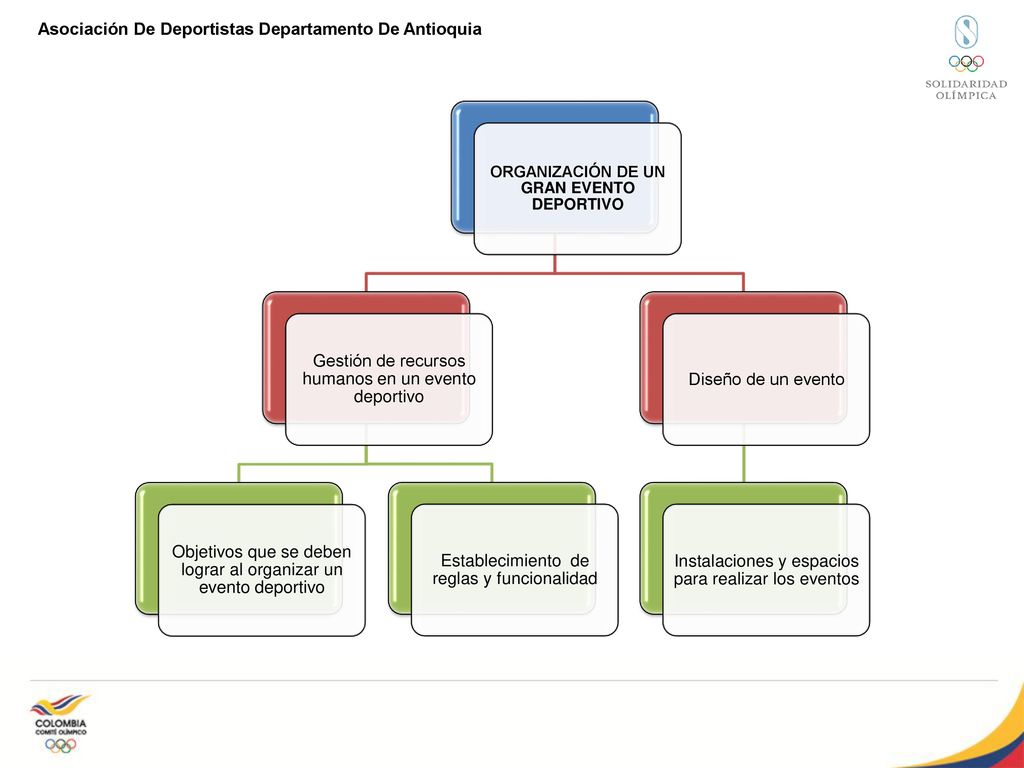 Asociación De Deportistas Departamento De Antioquia

SOLIDARIDAD OLÍMPICA

ORGANIZACIÓN DE UN GRAN EVENTO DEPORTIVO

Gestión de recursos humanos en un evento deportivo

Diseño de un evento

Objetivos que se deben lograr al organizar un evento deportivo

Establecimiento de reglas y funcionalidad

Instalaciones y espacios para realizar los eventos

COLOMBIA
COMITÉ OLÍMPICO